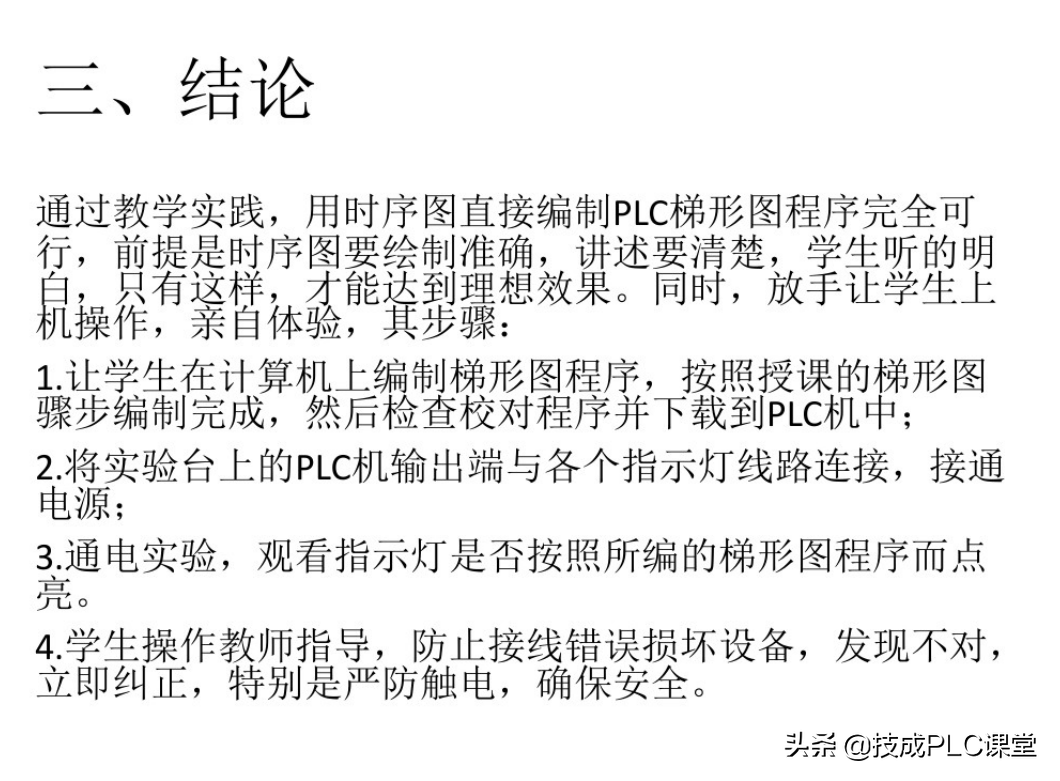 三、结论

通过教学实践，用时序图直接编制PLC梯形图程序完全可行，前提是时序图要绘制准确，讲述要清楚，学生听的明白，只有这样，才能达到理想效果。同时，放手让学生上机操作，亲自体验，其步骤：

1.让学生在计算机上编制梯形图程序，按照授课的梯形图骤步编制完成，然后检查校对程序并下载到PLC机中；

2.将实验台上的PLC机输出端与各个指示灯线路连接，接通电源；

3.通电实验，观看指示灯是否按照所编的梯形图程序而点亮。

4.学生操作教师指导，防止接线错误损坏设备，发现不对，立即纠正，特别是严防触电，确保安全。

头条 @技成PLC课堂